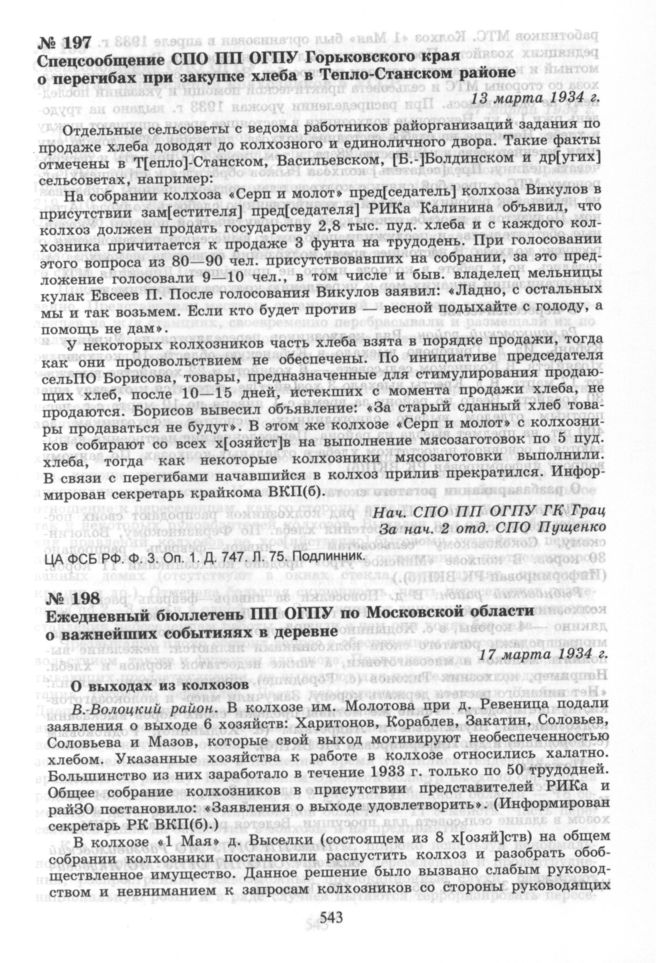 № 197
Спецсообщение СПО ПП ОГПУ Горьковского края о перегибах при закупке хлеба в Тепло-Станском районе

13 марта 1934 г.

Отдельные сельсоветы с ведома работников райорганизаций задания по продаже хлеба доводят до колхозного и единоличного двора. Такие факты отмечены в Т[епло]-Станском, Васильевском, [Б.-]Болдинском и др[угих] сельсоветах, например:

На собрании колхоза «Серп и молот» пред[седатель] колхоза Викулов в присутствии зам[естителя] пред[седателя] РИКа Калинина объявил, что колхоз должен продать государству 2,8 тыс. пуд. хлеба и с каждого колхозника причитается к продаже 3 фунта на трудодень. При голосовании этого вопроса из 80—90 чел. присутствовавших на собрании, за это предложение голосовали 9—10 чел., в том числе и быв. владелец мельницы кулак Евсеев П. После голосования Викулов заявил: «Ладно, с остальных мы и так возьмем. Если кто будет против — весной подыхайте с голоду, а помощь не дам».

У некоторых колхозников часть хлеба взята в порядке продажи, тогда как они продовольствием не обеспечены. По инициативе председателя сельПО Борисова, товары, предназначенные для стимулирования продающих хлеб, после 10—15 дней, истекших с момента продажи хлеба, не продаются. Борисов вывесил объявление: «За старый сданный хлеб товары продаваться не будут». В этом же колхозе «Серп и молот» с колхозников собирают со всех х[озяйст]в на выполнение мясозаготовок по 5 пуд. хлеба, тогда как некоторые колхозники мясозаготовки выполнили. В связи с перегибами начавшийся в колхоз прилив прекратился. Информирован секретарь крайкома ВКП(б).

Нач. СПО ПП ОГПУ ГК Грац
За нач. 2 отд. СПО Пущенко

ЦА ФСБ РФ. Ф. 3. Оп. 1. Д. 747. Л. 75. Подлинник.

№ 198
Ежедневный бюллетень ПП ОГПУ по Московской области о важнейших событиях в деревне

17 марта 1934 г.

О выходах из колхозов

В.-Волоцкий район. В колхозе им. Молотова при д. Ревеница подали заявления о выходе 6 хозяйств: Харитонов, Кораблев, Закатин, Соловьев, Соловьева и Мазов, которые свой выход мотивируют необеспеченностью хлебом. Указанные хозяйства к работе в колхозе относились халатно. Большинство из них заработало в течение 1933 г. только по 50 трудодней. Общее собрание колхозников в присутствии представителей РИКа и райЗО постановило: «Заявления о выходе удовлетворить». (Информирован секретарь РК ВКП(б).)

В колхозе «1 Мая» д. Выселки (состоящем из 8 х[озяй]ств) на общем собрании колхозники постановили распустить колхоз и разобрать обобществленное имущество. Данное решение было вызвано слабым руководством и невниманием к запросам колхозников со стороны руководящих

543